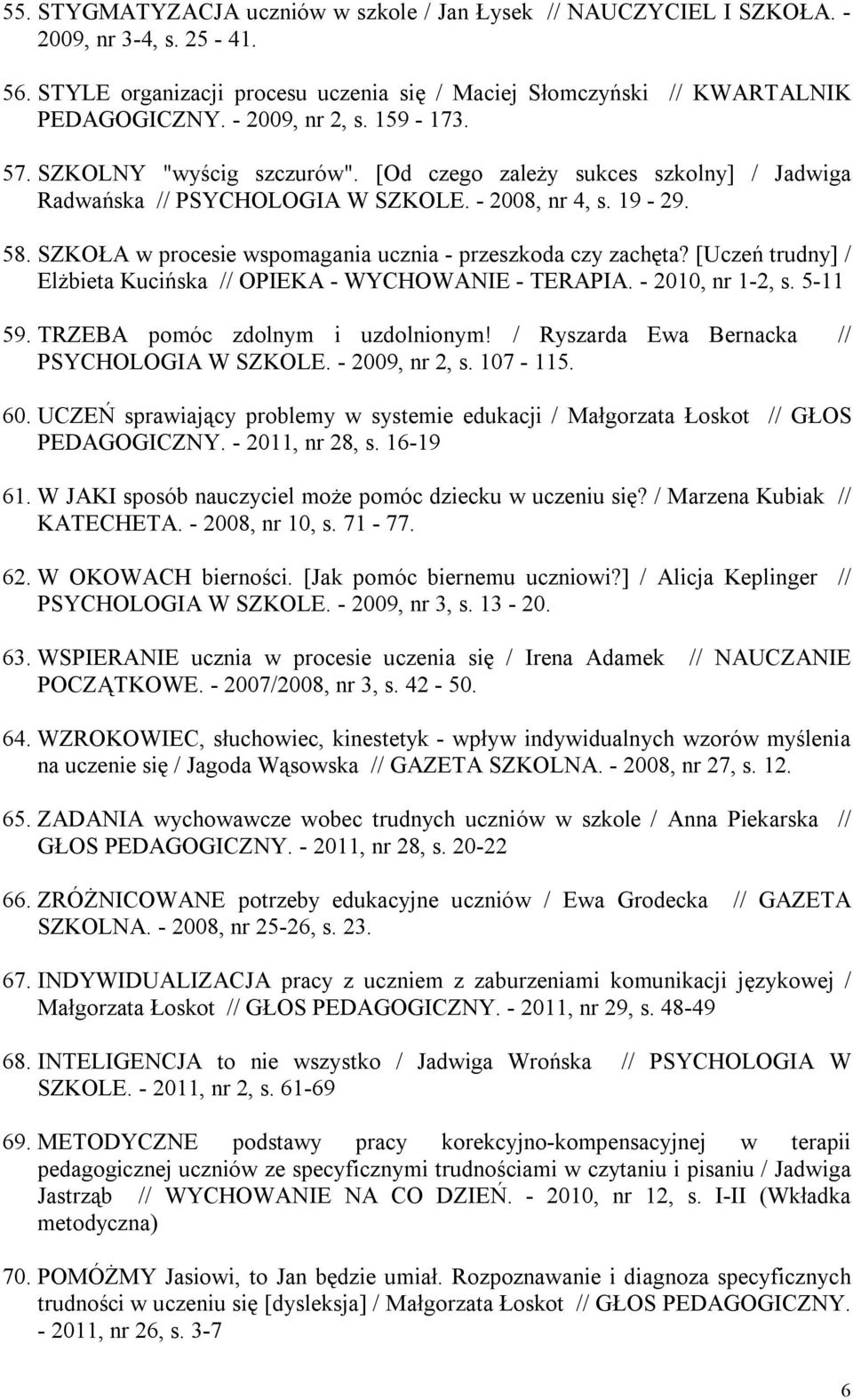 55. STYGMATYZACJA uczniów w szkole / Jan Łysek // NAUCZYCIEL I SZKOŁA. - 2009, nr 3-4, s. 25 - 41.

56. STYLE organizacji procesu uczenia się / Maciej Słomczyński // KWARTALNIK PEDAGOGICZNY. - 2009, nr 2, s. 159 - 173.

57. SZKOLNY "wyścig szczurów". [Od czego zależy sukces szkolny] / Jadwiga Radwańska // PSYCHOLOGIA W SZKOLE. - 2008, nr 4, s. 19 - 29.

58. SZKOŁA w procesie wspomagania ucznia - przeszkoda czy zachęta? [Uczeń trudny] / Elżbieta Kucińska // OPIEKA - WYCHOWANIE - TERAPIA. - 2010, nr 1-2, s. 5-11

59. TRZEBA pomóc zdolnym i uzdolnionym! / Ryszarda Ewa Bernacka // PSYCHOLOGIA W SZKOLE. - 2009, nr 2, s. 107 - 115.

60. UCZEŃ sprawiający problemy w systemie edukacji / Małgorzata Łoskot // GŁOS PEDAGOGICZNY. - 2011, nr 28, s. 16-19

61. W JAKI sposób nauczyciel może pomóc dziecku w uczeniu się? / Marzena Kubiak // KATECHETA. - 2008, nr 10, s. 71 - 77.

62. W OKOWACH bierności. [Jak pomóc biernemu uczniowi?] / Alicja Keplinger // PSYCHOLOGIA W SZKOLE. - 2009, nr 3, s. 13 - 20.

63. WSPIERANIE ucznia w procesie uczenia się / Irena Adamek // NAUCZANIE POCZĄTKOWE. - 2007/2008, nr 3, s. 42 - 50.

64. WZROKOWIEC, słuchowiec, kinestetyk - wpływ indywidualnych wzorów myślenia na uczenie się / Jagoda Wąsowska // GAZETA SZKOLNA. - 2008, nr 27, s. 12.

65. ZADANIA wychowawcze wobec trudnych uczniów w szkole / Anna Piekarska // GŁOS PEDAGOGICZNY. - 2011, nr 28, s. 20-22

66. ZRÓŻNICOWANE potrzeby edukacyjne uczniów / Ewa Grodecka // GAZETA SZKOLNA. - 2008, nr 25-26, s. 23.

67. INDYWIDUALIZACJA pracy z uczniem z zaburzeniami komunikacji językowej / Małgorzata Łoskot // GŁOS PEDAGOGICZNY. - 2011, nr 29, s. 48-49

68. INTELIGENCJA to nie wszystko / Jadwiga Wrońska // PSYCHOLOGIA W SZKOLE. - 2011, nr 2, s. 61-69

69. METODYCZNE podstawy pracy korekcyjno-kompensacyjnej w terapii pedagogicznej uczniów ze specyficznymi trudnościami w czytaniu i pisaniu / Jadwiga Jastrząb // WYCHOWANIE NA CO DZIEŃ. - 2010, nr 12, s. I-II (Wkładka metodyczna)

70. POMÓŻMY Jasiowi, to Jan będzie umiał. Rozpoznawanie i diagnoza specyficznych trudności w uczeniu się [dysleksja] / Małgorzata Łoskot // GŁOS PEDAGOGICZNY. - 2011, nr 26, s. 3-7

6